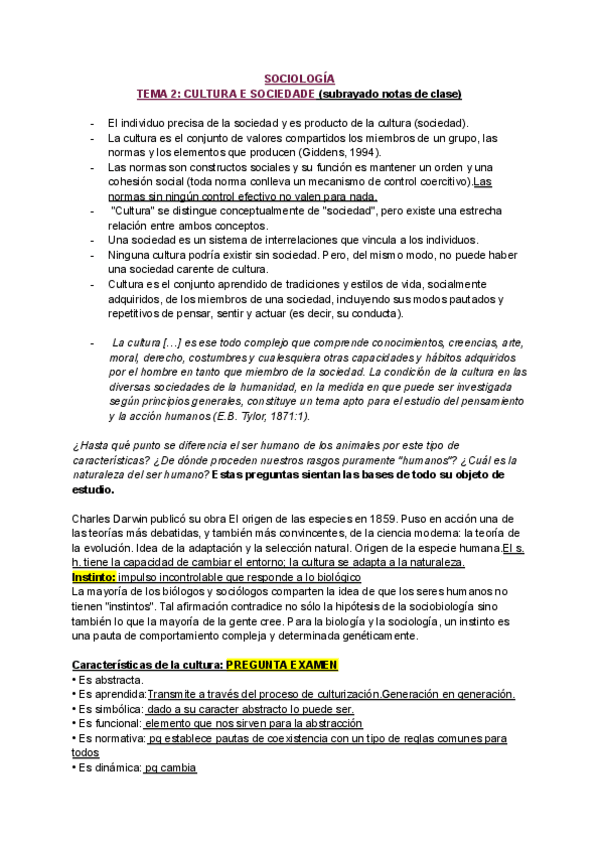 SOCIOLOGÍA
TEMA 2: CULTURA E SOCIEDADE (subrayado notas de clase)

- El individuo precisa de la sociedad y es producto de la cultura (sociedad).
- La cultura es el conjunto de valores compartidos los miembros de un grupo, las normas y los elementos que producen (Giddens, 1994).
- Las normas son constructos sociales y su función es mantener un orden y una cohesión social (toda norma conlleva un mecanismo de control coercitivo).Las normas sin ningún control efectivo no valen para nada.
- "Cultura" se distingue conceptualmente de "sociedad", pero existe una estrecha relación entre ambos conceptos.
- Una sociedad es un sistema de interrelaciones que vincula a los individuos.
- Ninguna cultura podría existir sin sociedad. Pero, del mismo modo, no puede haber una sociedad carente de cultura.
- Cultura es el conjunto aprendido de tradiciones y estilos de vida, socialmente adquiridos, de los miembros de una sociedad, incluyendo sus modos pautados y repetitivos de pensar, sentir y actuar (es decir, su conducta).

- La cultura […] es ese todo complejo que comprende conocimientos, creencias, arte, moral, derecho, costumbres y cualesquiera otras capacidades y hábitos adquiridos por el hombre en tanto que miembro de la sociedad. La condición de la cultura en las diversas sociedades de la humanidad, en la medida en que puede ser investigada según principios generales, constituye un tema apto para el estudio del pensamiento y la acción humanos (E.B. Tylor, 1871:1).

¿Hasta qué punto se diferencia el ser humano de los animales por este tipo de características? ¿De dónde proceden nuestros rasgos puramente "humanos"? ¿Cuál es la naturaleza del ser humano? Estas preguntas sientan las bases de todo su objeto de estudio.

Charles Darwin publicó su obra El origen de las especies en 1859. Puso en acción una de las teorías más debatidas, y también más convincentes, de la ciencia moderna: la teoría de la evolución. Idea de la adaptación y la selección natural. Origen de la especie humana.El s. h. tiene la capacidad de cambiar el entorno; la cultura se adapta a la naturaleza.
Instinto: impulso incontrolable que responde a lo biológico
La mayoría de los biólogos y sociólogos comparten la idea de que los seres humanos no tienen "instintos". Tal afirmación contradice no sólo la hipótesis de la sociobiología sino también lo que la mayoría de la gente cree. Para la biología y la sociología, un instinto es una pauta de comportamiento compleja y determinada genéticamente.

Características de la cultura: PREGUNTA EXAMEN
• Es abstracta.
• Es aprendida:Transmite a través del proceso de culturización.Generación en generación.
• Es simbólica: dado a su caracter abstracto lo puede ser.
• Es funcional: elemento que nos sirven para la abstracción
• Es normativa: pq establece pautas de coexistencia con un tipo de reglas comunes para todos
• Es dinámica: pq cambia